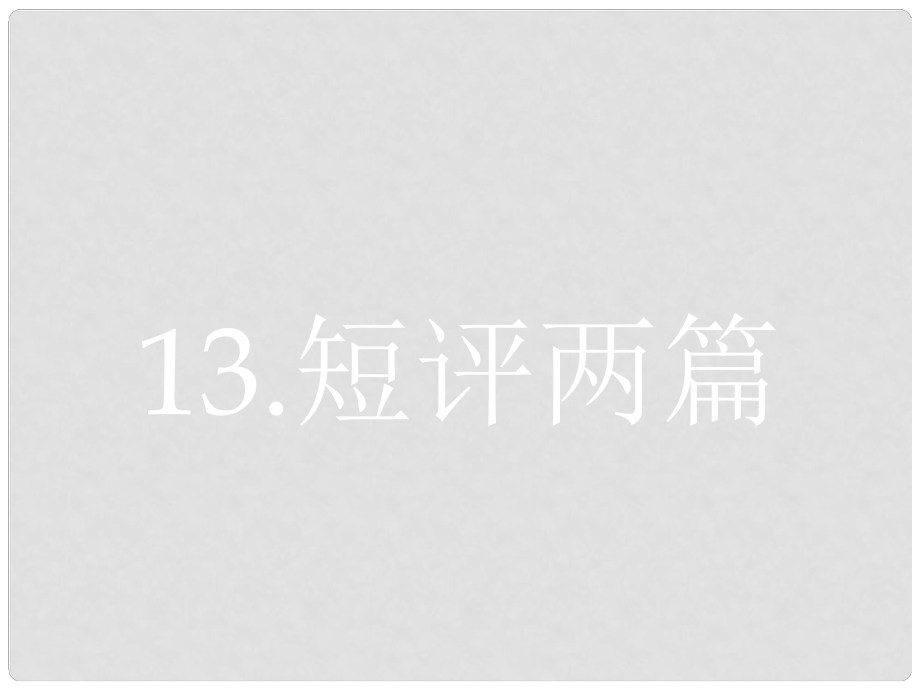 13.短评两篇